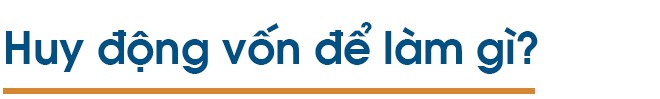 Huy động vốn để làm gì?